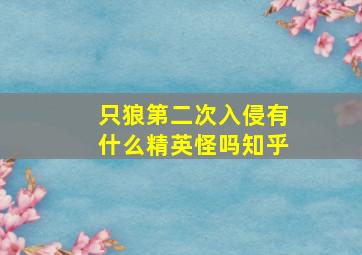 只狼第二次入侵有什么精英怪吗知乎